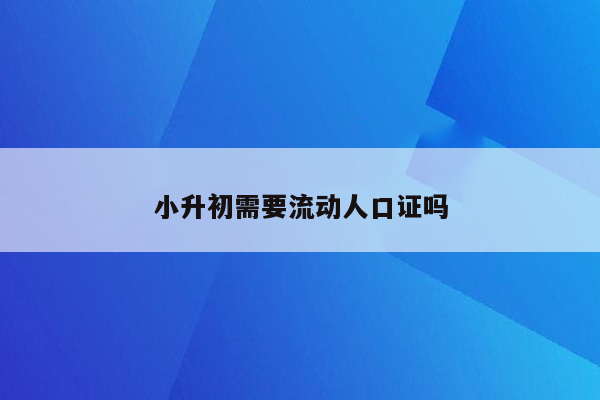 小升初需要流动人口证吗